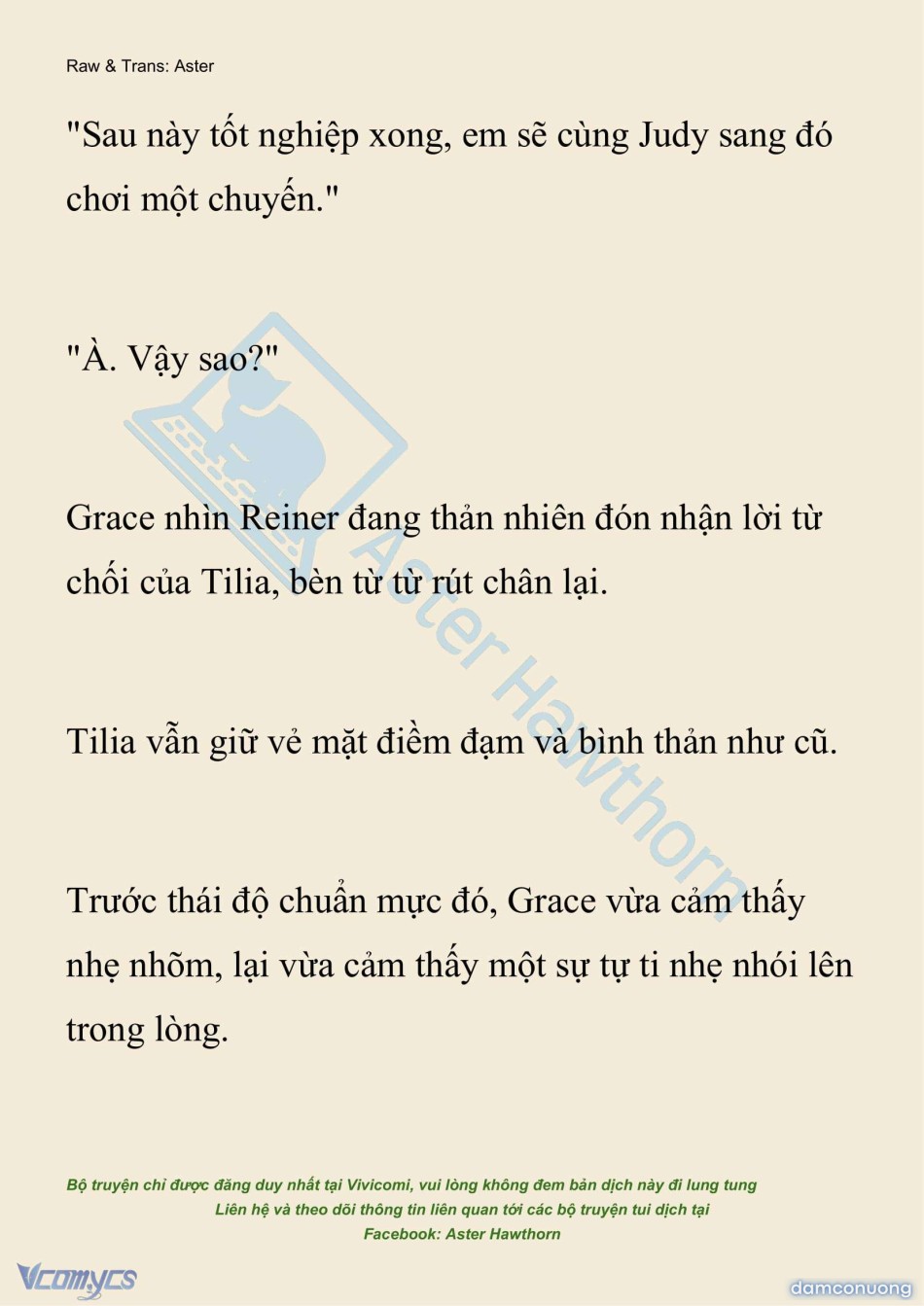 Raw & Trans: Aster

"Sau này tốt nghiệp xong, em sẽ cùng Judy sang đó chơi một chuyến."

"À. Vậy sao?"

Grace nhìn Reiner đang thản nhiên đón nhận lời từ chối của Tilia, bèn từ từ rút chân lại.

Tilia vẫn giữ vẻ mặt điềm đạm và bình thản như cũ.

Trước thái độ chuẩn mực đó, Grace vừa cảm thấy nhẹ nhõm, lại vừa cảm thấy một sự tự ti nhẹ nhói lên trong lòng.

Aster Hawthorn

Bộ truyện chỉ được đăng duy nhất tại Vivicomi, vui lòng không đem bản dịch này đi lung tung
Liên hệ và theo dõi thông tin liên quan tới các bộ truyện tui dịch tại
Facebook: Aster Hawthorn

Vcomycs

damconuong